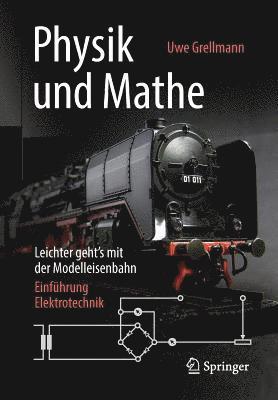 Physik und Mathe

Uwe Grellmann

01 011

Leichter geht's mit der Modelleisenbahn

Einführung Elektrotechnik

Springer